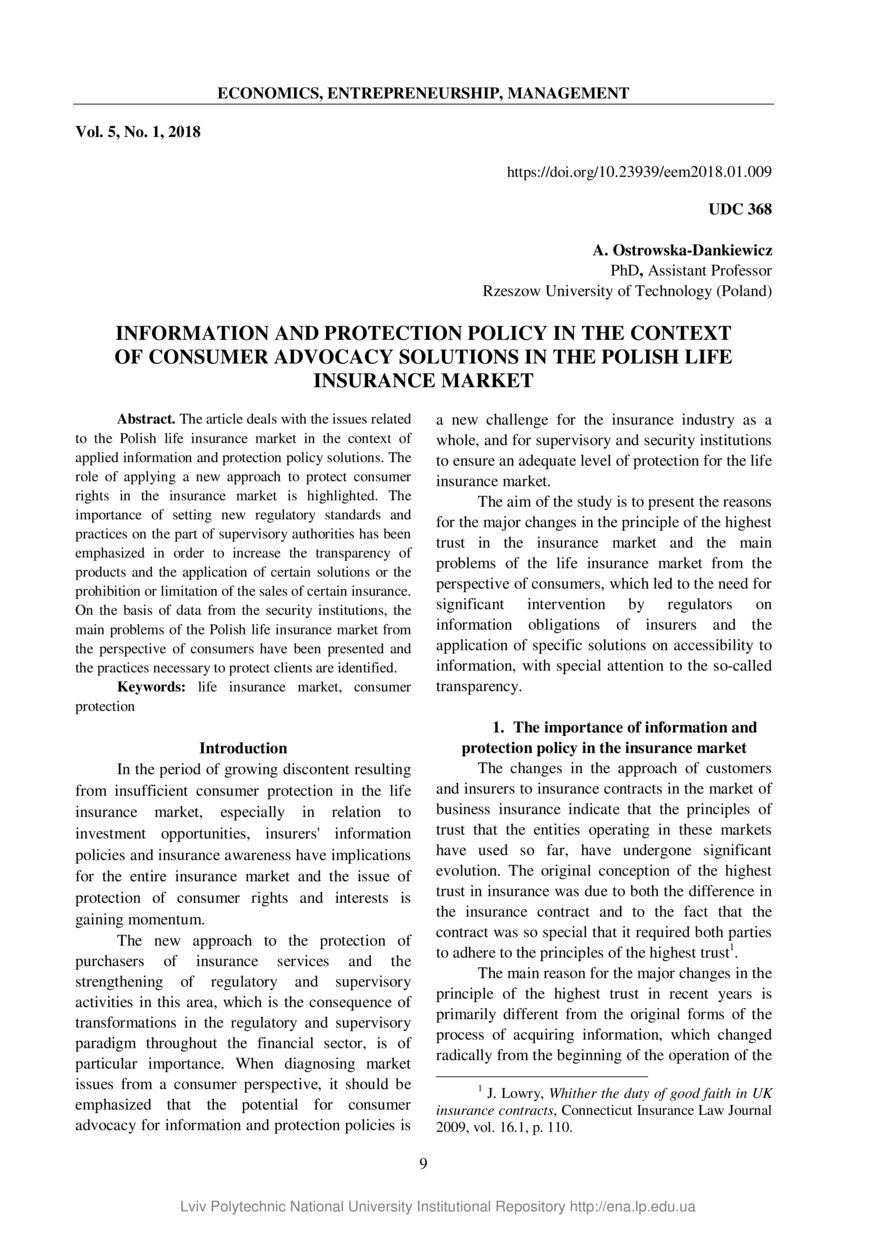 ECONOMICS, ENTREPRENEURSHIP, MANAGEMENT

Vol. 5, No. 1, 2018

https://doi.org/10.23939/eem2018.01.009

UDC 368

A. Ostrowska-Dankiewicz
PhD, Assistant Professor
Rzeszow University of Technology (Poland)

INFORMATION AND PROTECTION POLICY IN THE CONTEXT OF CONSUMER ADVOCACY SOLUTIONS IN THE POLISH LIFE INSURANCE MARKET

Abstract. The article deals with the issues related to the Polish life insurance market in the context of applied information and protection policy solutions. The role of applying a new approach to protect consumer rights in the insurance market is highlighted. The importance of setting new regulatory standards and practices on the part of supervisory authorities has been emphasized in order to increase the transparency of products and the application of certain solutions or the prohibition or limitation of the sales of certain insurance. On the basis of data from the security institutions, the main problems of the Polish life insurance market from the perspective of consumers have been presented and the practices necessary to protect clients are identified.

Keywords: life insurance market, consumer protection

Introduction

In the period of growing discontent resulting from insufficient consumer protection in the life insurance market, especially in relation to investment opportunities, insurers' information policies and insurance awareness have implications for the entire insurance market and the issue of protection of consumer rights and interests is gaining momentum.

The new approach to the protection of purchasers of insurance services and the strengthening of regulatory and supervisory activities in this area, which is the consequence of transformations in the regulatory and supervisory paradigm throughout the financial sector, is of particular importance. When diagnosing market issues from a consumer perspective, it should be emphasized that the potential for consumer advocacy for information and protection policies is a new challenge for the insurance industry as a whole, and for supervisory and security institutions to ensure an adequate level of protection for the life insurance market.

The aim of the study is to present the reasons for the major changes in the principle of the highest trust in the insurance market and the main problems of the life insurance market from the perspective of consumers, which led to the need for significant intervention by regulators on information obligations of insurers and the application of specific solutions on accessibility to information, with special attention to the so-called transparency.

1. The importance of information and protection policy in the insurance market

The changes in the approach of customers and insurers to insurance contracts in the market of business insurance indicate that the principles of trust that the entities operating in these markets have used so far, have undergone significant evolution. The original conception of the highest trust in insurance was due to both the difference in the insurance contract and to the fact that the contract was so special that it required both parties to adhere to the principles of the highest trust$^1$.

The main reason for the major changes in the principle of the highest trust in recent years is primarily different from the original forms of the process of acquiring information, which changed radically from the beginning of the operation of the

$^1$ J. Lowry, Whither the duty of good faith in UK insurance contracts, Connecticut Insurance Law Journal 2009, vol. 16.1, p. 110.

9

Lviv Polytechnic National University Institutional Repository http://ena.lp.edu.ua